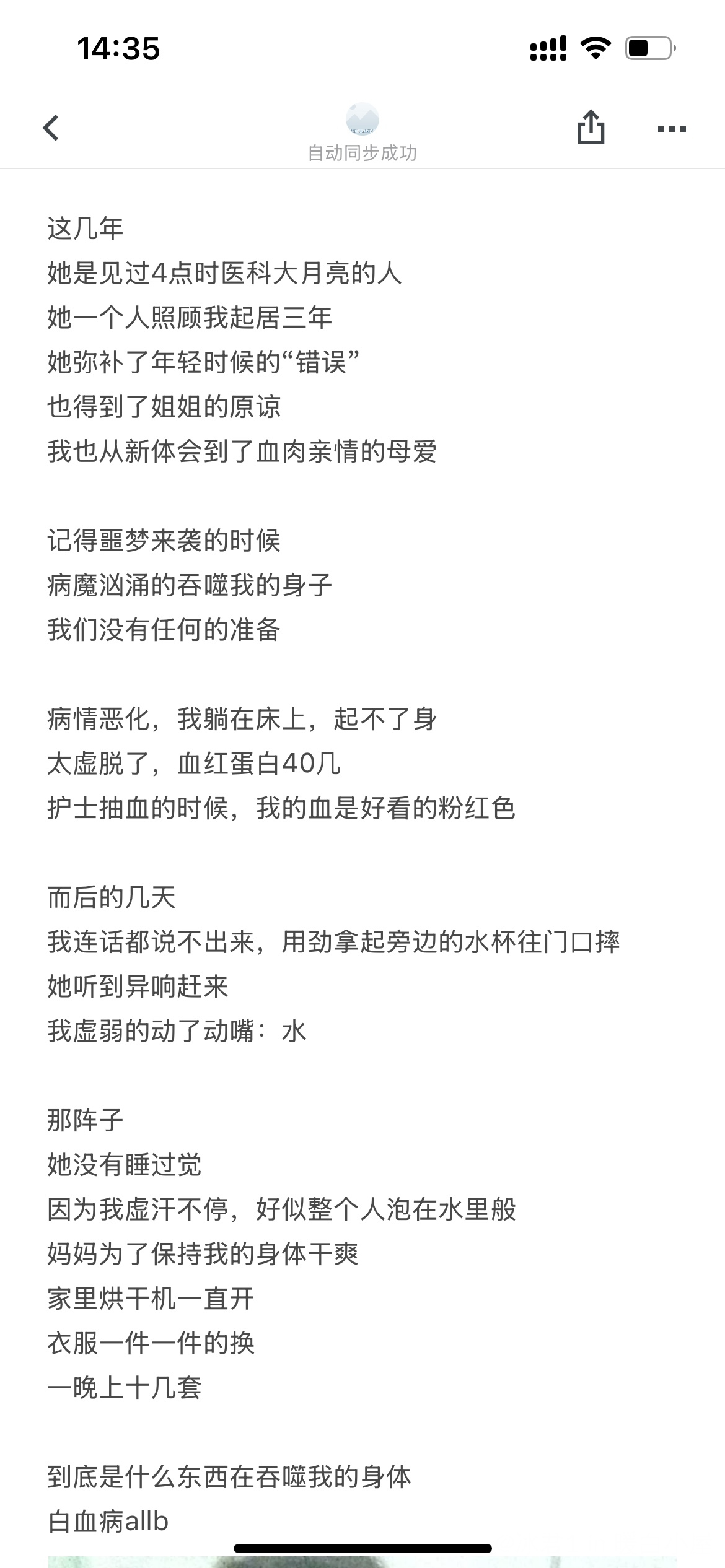 14:35

自动同步成功

这几年
她是见过4点时医科大月亮的人
她一个人照顾我起居三年
她弥补了年轻时候的“错误”
也得到了姐姐的原谅
我也从新体会到了血肉亲情的母爱

记得噩梦来袭的时候
病魔汹涌的吞噬我的身子
我们没有任何的准备

病情恶化，我躺在床上，起不了身
太虚脱了，血红蛋白40几
护士抽血的时候，我的血是好看的粉红色

而后的几天
我连话都说不出来，用劲拿起旁边的水杯往门口摔
她听到异响赶来
我虚弱的动了动嘴：水

那阵子
她没有睡过觉
因为我虚汗不停，好似整个人泡在水里般
妈妈为了保持我的身体干爽
家里烘干机一直开
衣服一件一件的换
一晚上十几套

到底是什么东西在吞噬我的身体
白血病allb